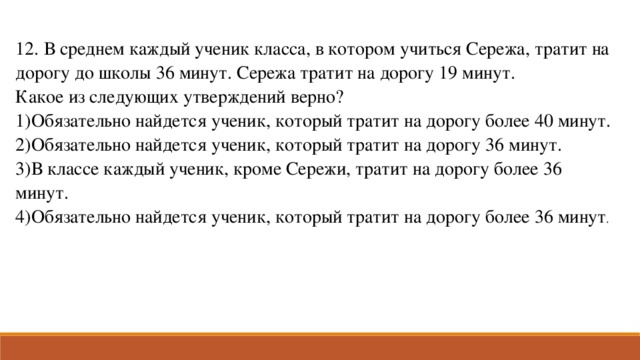 12. В среднем каждый ученик класса, в котором учиться Сережа, тратит на дорогу до школы 36 минут. Сережа тратит на дорогу 19 минут.
Какое из следующих утверждений верно?
1)Обязательно найдется ученик, который тратит на дорогу более 40 минут.
2)Обязательно найдется ученик, который тратит на дорогу 36 минут.
3)В классе каждый ученик, кроме Сережи, тратит на дорогу более 36 минут.
4)Обязательно найдется ученик, который тратит на дорогу более 36 минут.